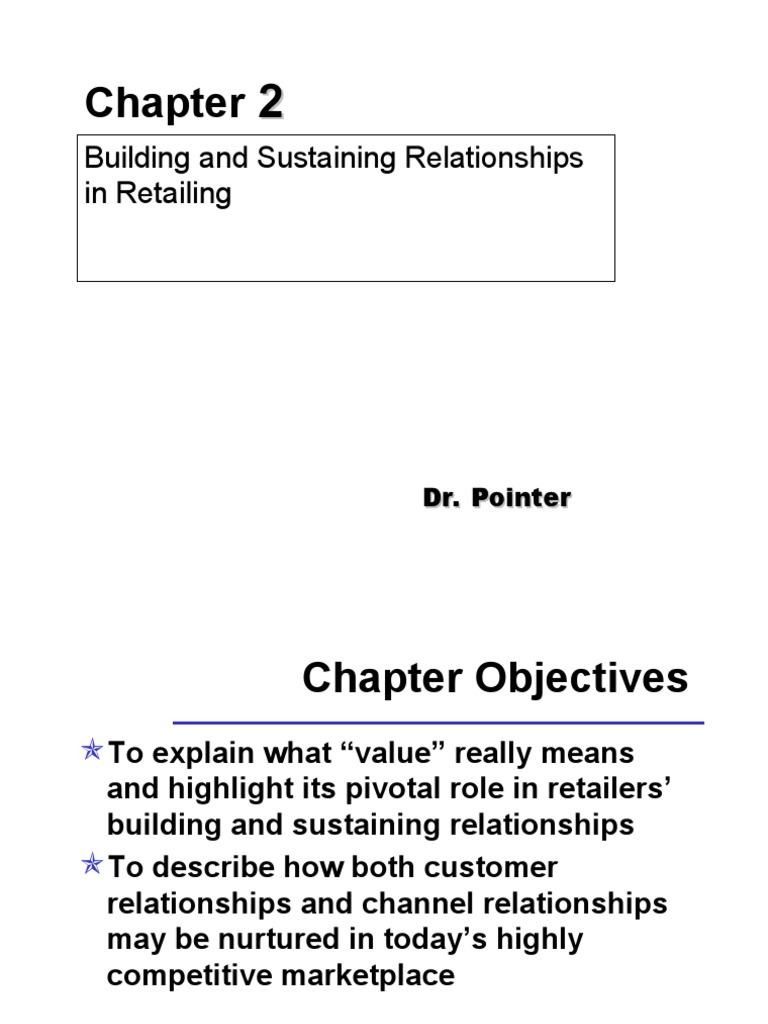 Chapter 2

Building and Sustaining Relationships in Retailing

Dr. Pointer

Chapter Objectives

To explain what “value” really means and highlight its pivotal role in retailers’ building and sustaining relationships

To describe how both customer relationships and channel relationships may be nurtured in today’s highly competitive marketplace